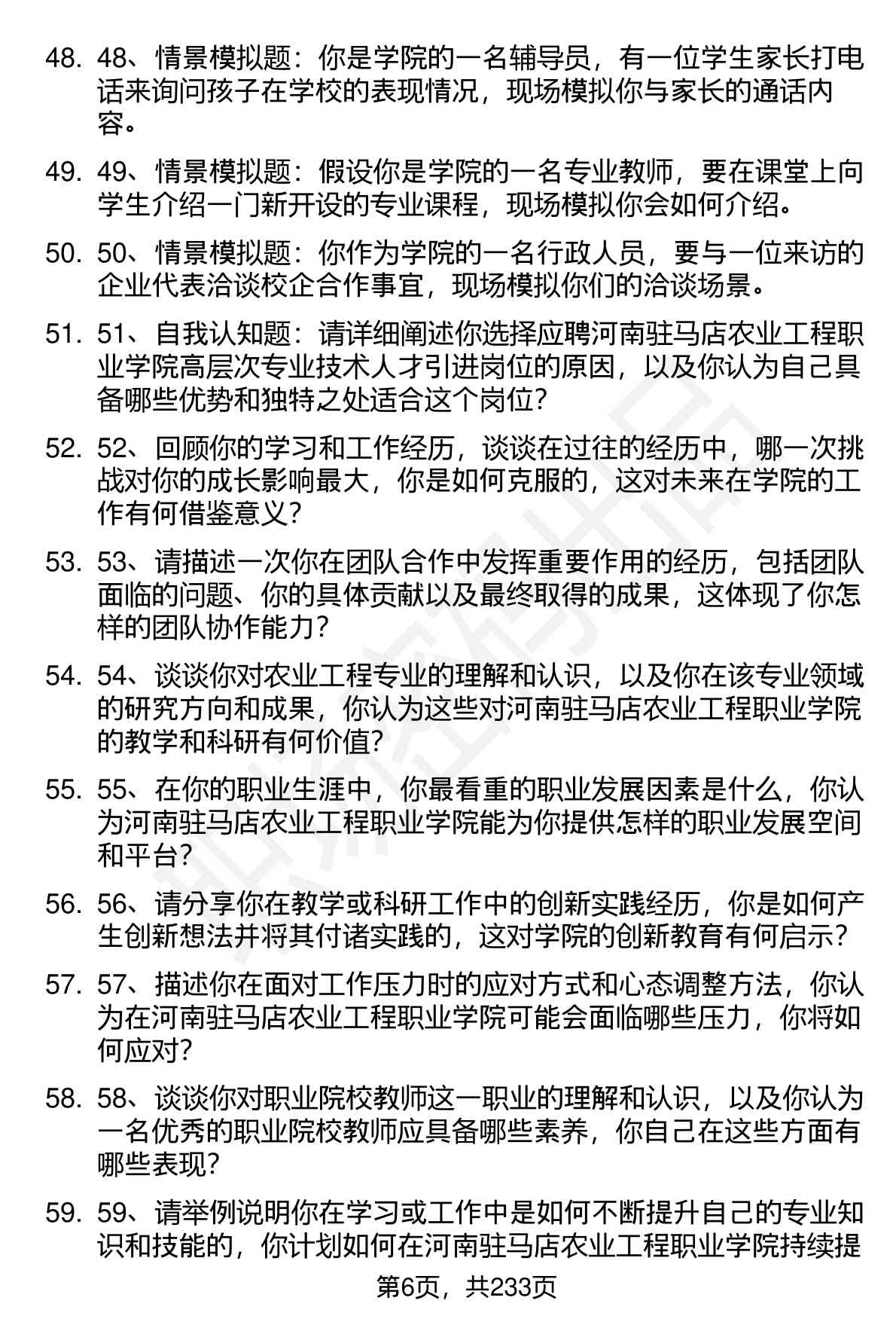 48. 48、情景模拟题：你是学院的一名辅导员，有一位学生家长打电话来询问孩子在学校的表现情况，现场模拟你与家长的通话内容。

49. 49、情景模拟题：假设你是学院的一名专业教师，要在课堂上向学生介绍一门新开设的专业课程，现场模拟你会如何介绍。

50. 50、情景模拟题：你作为学院的一名行政人员，要与一位来访的企业代表洽谈校企合作事宜，现场模拟你们的洽谈场景。

51. 51、自我认知题：请详细阐述你选择应聘河南驻马店农业工程职业学院高层次专业技术人才引进岗位的原因，以及你认为自己具备哪些优势和独特之处适合这个岗位？

52. 52、回顾你的学习和工作经历，谈谈在过往的经历中，哪一次挑战对你的成长影响最大，你是如何克服的，这对未来在学院的工作有何借鉴意义？

53. 53、请描述一次你在团队合作中发挥重要作用的经历，包括团队面临的问题、你的具体贡献以及最终取得的成果，这体现了你怎样的团队协作能力？

54. 54、谈谈你对农业工程专业的理解和认识，以及你在该专业领域的研究方向和成果，你认为这些对河南驻马店农业工程职业学院的教学和科研有何价值？

55. 55、在你的职业生涯中，你最看重的职业发展因素是什么，你认为河南驻马店农业工程职业学院能为你提供怎样的职业发展空间和平台？

56. 56、请分享你在教学或科研工作中的创新实践经历，你是如何产生创新想法并将其付诸实践的，这对学院的创新教育有何启示？

57. 57、描述你在面对工作压力时的应对方式和心态调整方法，你认为在河南驻马店农业工程职业学院可能会面临哪些压力，你将如何应对？

58. 58、谈谈你对职业院校教师这一职业的理解和认识，以及你认为一名优秀的职业院校教师应具备哪些素养，你自己在这些方面有哪些表现？

59. 59、请举例说明你在学习或工作中是如何不断提升自己的专业知识和技能的，你计划如何在河南驻马店农业工程职业学院持续提

第6页，共233页